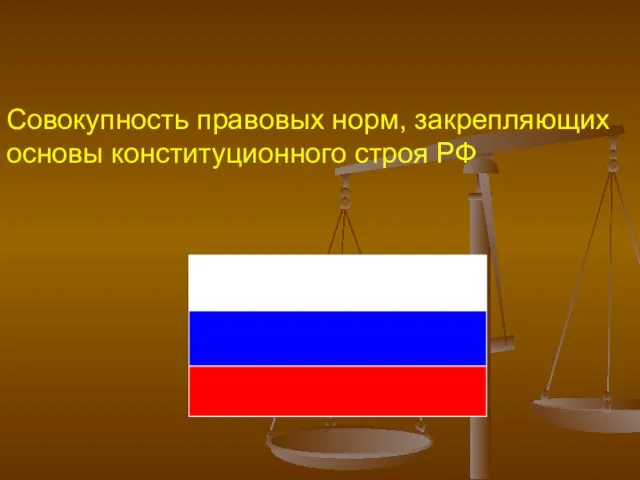 Совокупность правовых норм, закрепляющих основы конституционного строя РФ